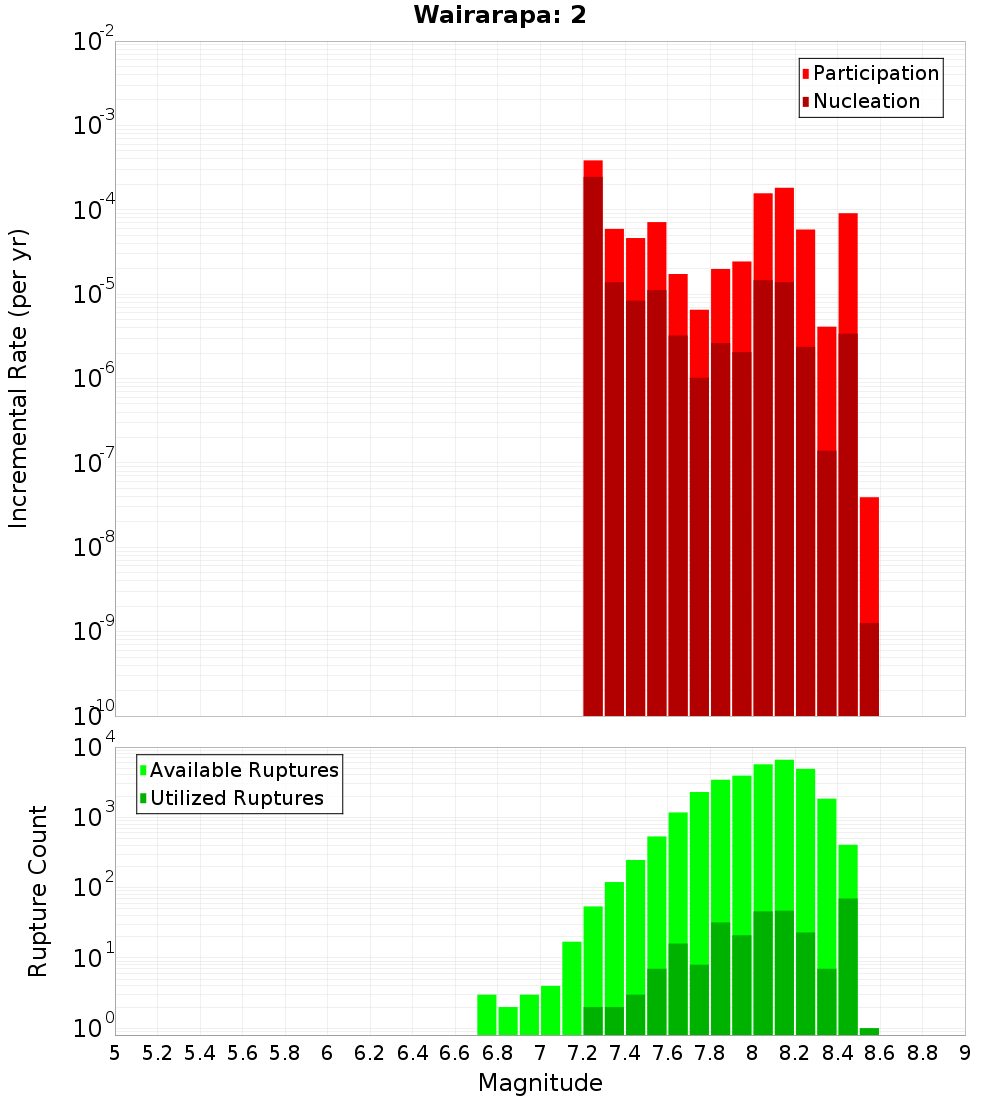 Wairarapa: 2

Participation
Nucleation

Incremental Rate (per yr)

$10^{-2}$
$10^{-3}$
$10^{-4}$
$10^{-5}$
$10^{-6}$
$10^{-7}$
$10^{-8}$
$10^{-9}$
$10^{-10}$

Available Ruptures
Utilized Ruptures

Rupture Count

$10^{4}$
$10^{3}$
$10^{2}$
$10^{1}$
$10^{0}$

5 5.2 5.4 5.6 5.8 6 6.2 6.4 6.6 6.8 7 7.2 7.4 7.6 7.8 8 8.2 8.4 8.6 8.8 9

Magnitude